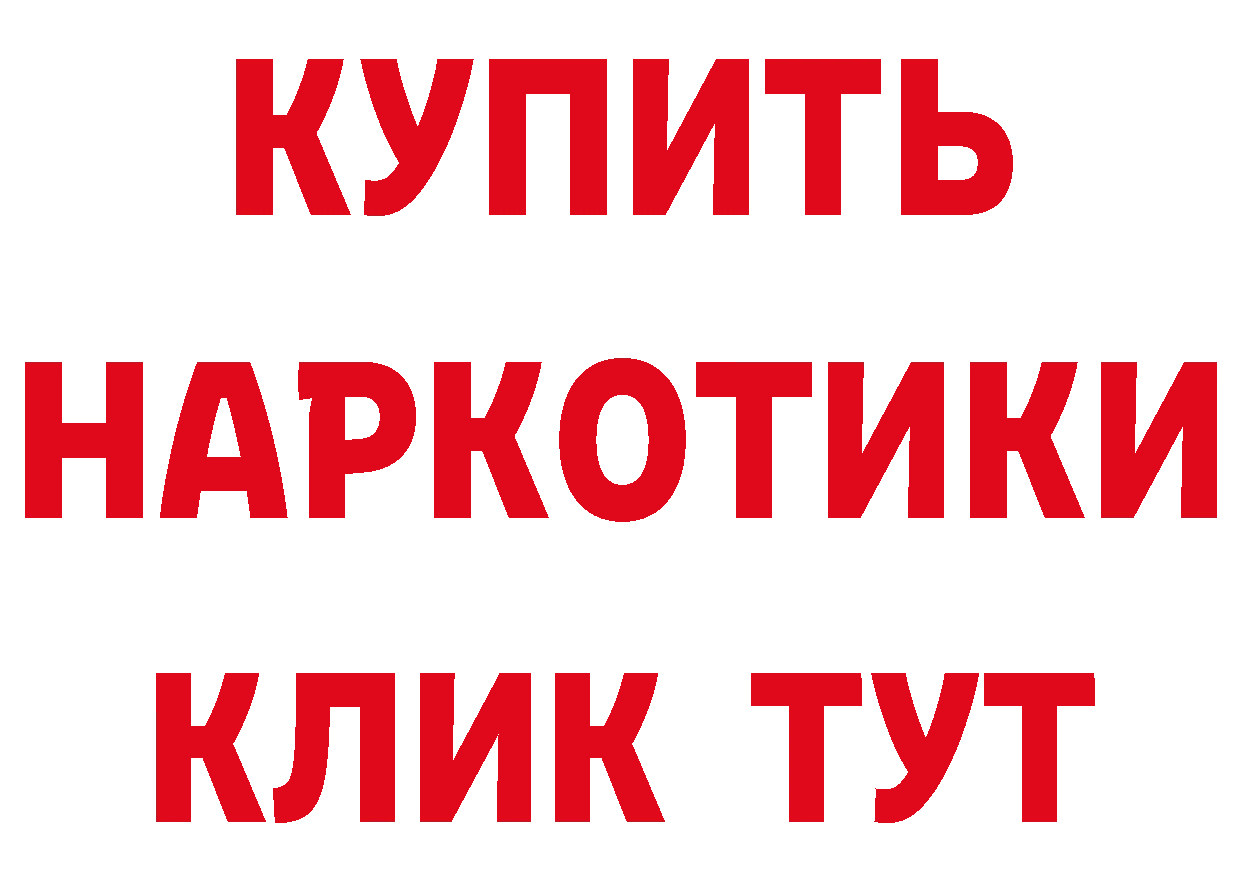 КУПИТЬ НАРКОТИКИ КЛИК ТУТ